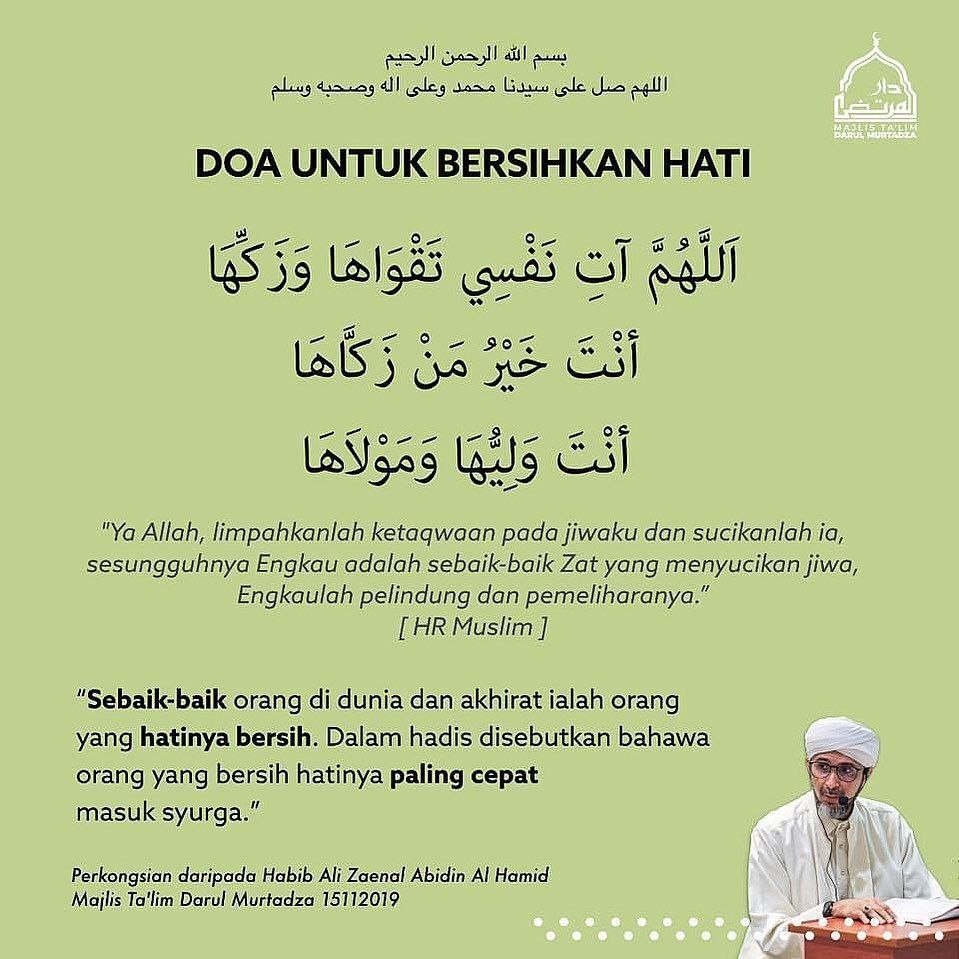 بسم الله الرحمن الرحيم
اللهم صل على سيدنا محمد وعلى اله وصحبه وسلم

دار المرتضى
MAJLIS TA'LIM
DARUL MURTADZA

DOA UNTUK BERSIHKAN HATI

اَللَّهُمَّ آتِ نَفْسِي تَقْوَاهَا وَزَكِّهَا
أَنْتَ خَيْرُ مَنْ زَكَّاهَا
أَنْتَ وَلِيُّهَا وَمَوْلَاهَا

"Ya Allah, limpahkanlah ketaqwaan pada jiwaku dan sucikanlah ia, sesungguhnya Engkau adalah sebaik-baik Zat yang menyucikan jiwa, Engkaulah pelindung dan pemeliharanya."
[ HR Muslim ]

"Sebaik-baik orang di dunia dan akhirat ialah orang yang hatinya bersih. Dalam hadis disebutkan bahawa orang yang bersih hatinya paling cepat masuk syurga."

Perkongsian daripada Habib Ali Zaenal Abidin Al Hamid
Majlis Ta'lim Darul Murtadza 15112019